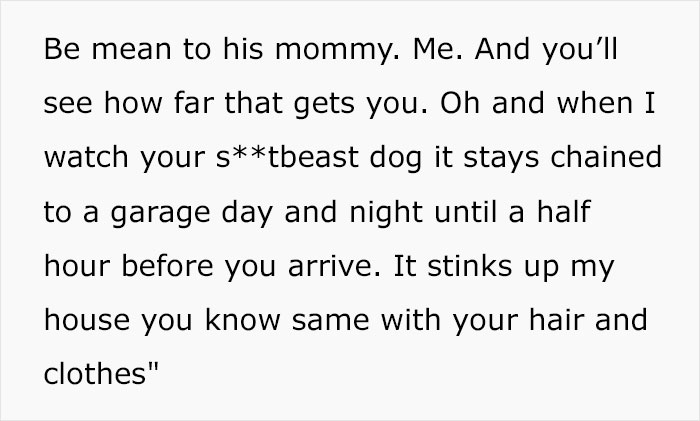 Be mean to his mommy. Me. And you'll see how far that gets you. Oh and when I watch your s**tbeast dog it stays chained to a garage day and night until a half hour before you arrive. It stinks up my house you know same with your hair and clothes"